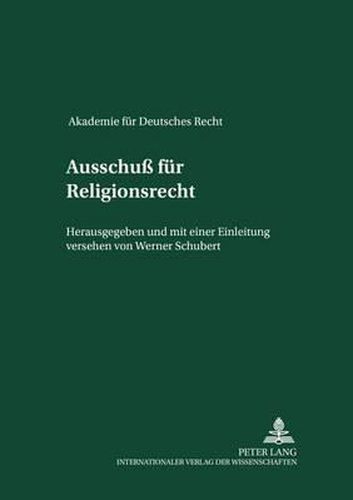 Akademie für Deutsches Recht

Ausschuß für Religionsrecht

Herausgegeben und mit einer Einleitung versehen von Werner Schubert

PETER LANG
INTERNATIONALER VERLAG DER WISSENSCHAFTEN